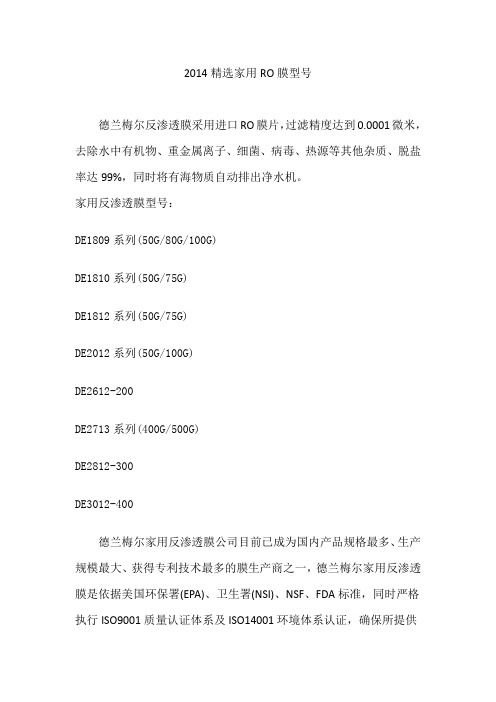 2014 精选家用 RO 膜型号

德兰梅尔反渗透膜采用进口 RO 膜片，过滤精度达到 0.0001 微米，去除水中有机物、重金属离子、细菌、病毒、热源等其他杂质、脱盐率达 99%，同时将有海物质自动排出净水机。
家用反渗透膜型号：

DE1809 系列(50G/80G/100G)

DE1810 系列(50G/75G)

DE1812 系列(50G/75G)

DE2012 系列(50G/100G)

DE2612-200

DE2713 系列(400G/500G)

DE2812-300

DE3012-400

德兰梅尔家用反渗透膜公司目前已成为国内产品规格最多、生产规模最大、获得专利技术最多的膜生产商之一，德兰梅尔家用反渗透膜是依据美国环保署(EPA)、卫生署(NSI)、NSF、FDA 标准，同时严格执行 ISO9001 质量认证体系及 ISO14001 环境体系认证，确保所提供